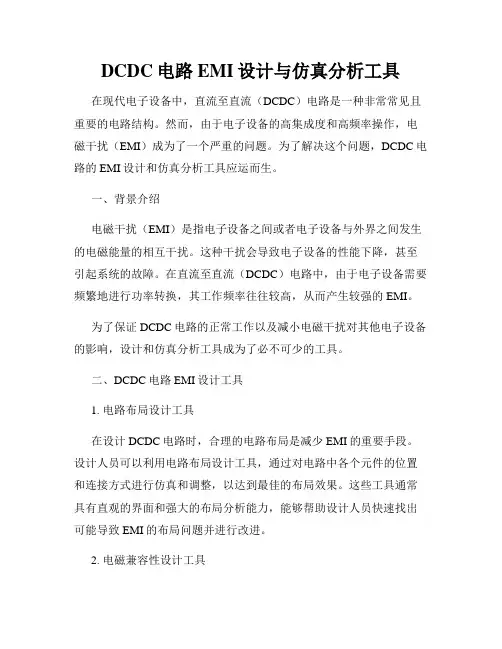 DCDC 电路 EMI 设计与仿真分析工具

在现代电子设备中，直流至直流（DCDC）电路是一种非常常见且重要的电路结构。然而，由于电子设备的高集成度和高频率操作，电磁干扰（EMI）成为了一个严重的问题。为了解决这个问题，DCDC 电路的 EMI 设计和仿真分析工具应运而生。

一、背景介绍

电磁干扰（EMI）是指电子设备之间或者电子设备与外界之间发生的电磁能量的相互干扰。这种干扰会导致电子设备的性能下降，甚至引起系统的故障。在直流至直流（DCDC）电路中，由于电子设备需要频繁地进行功率转换，其工作频率往往较高，从而产生较强的 EMI。

为了保证 DCDC 电路的正常工作以及减小电磁干扰对其他电子设备的影响，设计和仿真分析工具成为了必不可少的工具。

二、DCDC 电路 EMI 设计工具

1. 电路布局设计工具

在设计 DCDC 电路时，合理的电路布局是减少 EMI 的重要手段。设计人员可以利用电路布局设计工具，通过对电路中各个元件的位置和连接方式进行仿真和调整，以达到最佳的布局效果。这些工具通常具有直观的界面和强大的布局分析能力，能够帮助设计人员快速找出可能导致 EMI 的布局问题并进行改进。

2. 电磁兼容性设计工具